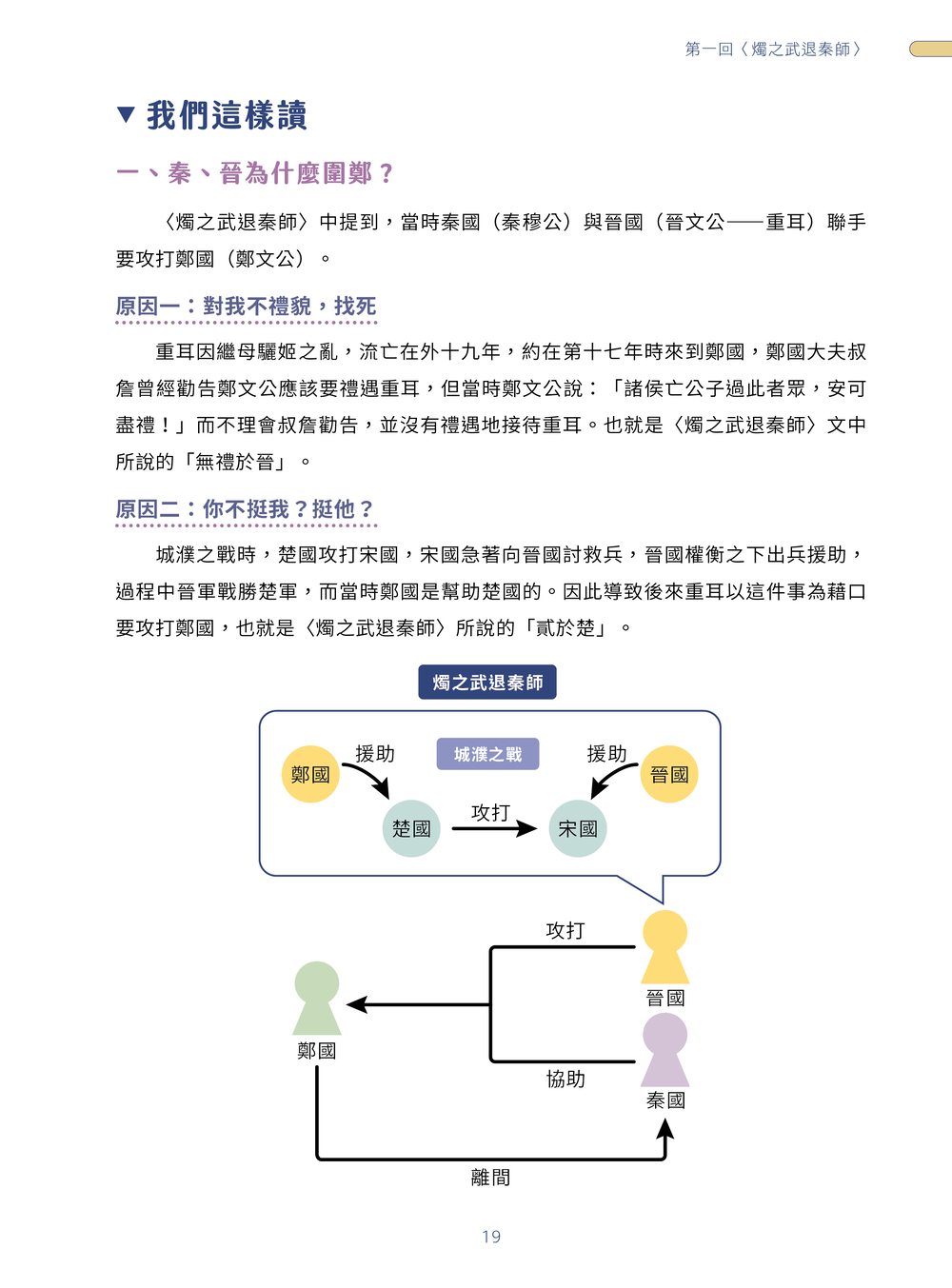 第一回〈燭之武退秦師〉

▼ 我們這樣讀

一、秦、晉為什麼圍鄭？

〈燭之武退秦師〉中提到，當時秦國（秦穆公）與晉國（晉文公——重耳）聯手要攻打鄭國（鄭文公）。

原因一：對我不禮貌，找死

重耳因繼母驪姬之亂，流亡在外十九年，約在第十七年時來到鄭國，鄭國大夫叔詹曾經勸告鄭文公應該要禮遇重耳，但當時鄭文公說：「諸侯亡公子過此者眾，安可盡禮！」而不理會叔詹勸告，並沒有禮遇地接待重耳。也就是〈燭之武退秦師〉文中所說的「無禮於晉」。

原因二：你不挺我？挺他？

城濮之戰時，楚國攻打宋國，宋國急著向晉國討救兵，晉國權衡之下出兵援助，過程中晉軍戰勝楚軍，而當時鄭國是幫助楚國的。因此導致後來重耳以這件事為藉口要攻打鄭國，也就是〈燭之武退秦師〉所說的「貳於楚」。

燭之武退秦師

城濮之戰

鄭國 援助 楚國 攻打 宋國 援助 晉國

攻打

晉國

鄭國

協助

秦國

離間

19